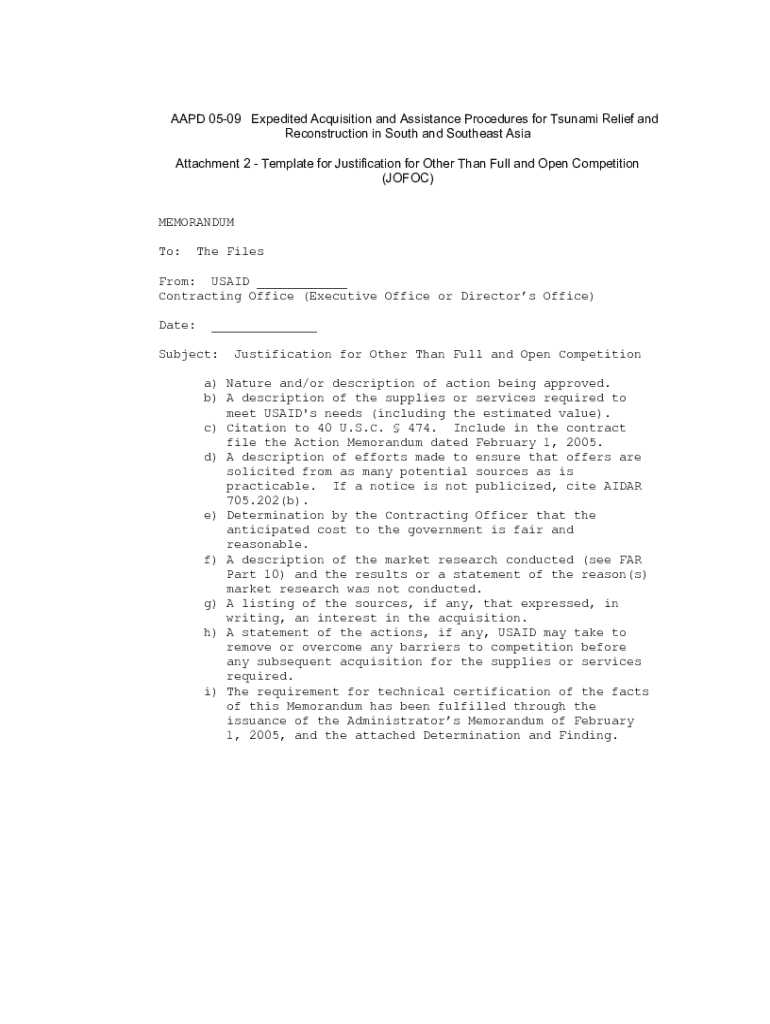 AAPD 05-09 Expedited Acquisition and Assistance Procedures for Tsunami Relief and Reconstruction in South and Southeast Asia

Attachment 2 - Template for Justification for Other Than Full and Open Competition (JOFOC)

MEMORANDUM

To: The Files

From: USAID ____________
Contracting Office (Executive Office or Director's Office)

Date: ______________

Subject: Justification for Other Than Full and Open Competition

a) Nature and/or description of action being approved.
b) A description of the supplies or services required to meet USAID's needs (including the estimated value).
c) Citation to 40 U.S.C. § 474. Include in the contract file the Action Memorandum dated February 1, 2005.
d) A description of efforts made to ensure that offers are solicited from as many potential sources as is practicable. If a notice is not publicized, cite AIDAR 705.202(b).
e) Determination by the Contracting Officer that the anticipated cost to the government is fair and reasonable.
f) A description of the market research conducted (see FAR Part 10) and the results or a statement of the reason(s) market research was not conducted.
g) A listing of the sources, if any, that expressed, in writing, an interest in the acquisition.
h) A statement of the actions, if any, USAID may take to remove or overcome any barriers to competition before any subsequent acquisition for the supplies or services required.
i) The requirement for technical certification of the facts of this Memorandum has been fulfilled through the issuance of the Administrator's Memorandum of February 1, 2005, and the attached Determination and Finding.